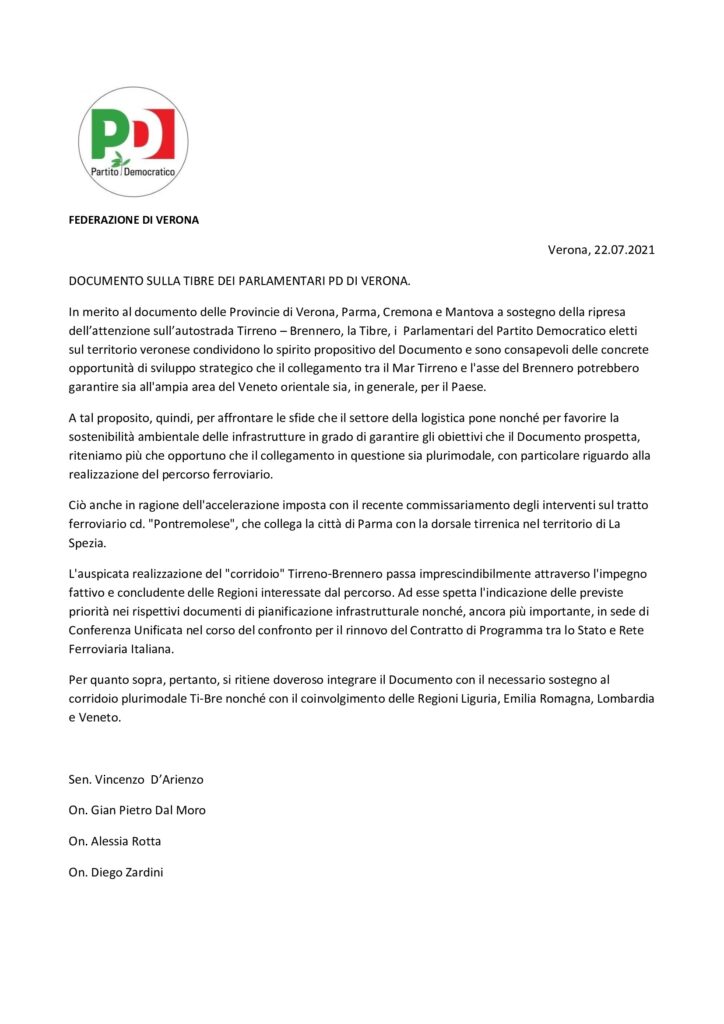 PD
Partito Democratico

FEDERAZIONE DI VERONA

Verona, 22.07.2021

DOCUMENTO SULLA TIBRE DEI PARLAMENTARI PD DI VERONA.

In merito al documento delle Provincie di Verona, Parma, Cremona e Mantova a sostegno della ripresa dell'attenzione sull'autostrada Tirreno – Brennero, la Tibre, i Parlamentari del Partito Democratico eletti sul territorio veronese condividono lo spirito propositivo del Documento e sono consapevoli delle concrete opportunità di sviluppo strategico che il collegamento tra il Mar Tirreno e l'asse del Brennero potrebbero garantire sia all'ampia area del Veneto orientale sia, in generale, per il Paese.

A tal proposito, quindi, per affrontare le sfide che il settore della logistica pone nonché per favorire la sostenibilità ambientale delle infrastrutture in grado di garantire gli obiettivi che il Documento prospetta, riteniamo più che opportuno che il collegamento in questione sia plurimodale, con particolare riguardo alla realizzazione del percorso ferroviario.

Ciò anche in ragione dell'accelerazione imposta con il recente commissariamento degli interventi sul tratto ferroviario cd. "Pontremolese", che collega la città di Parma con la dorsale tirrenica nel territorio di La Spezia.

L'auspicata realizzazione del "corridoio" Tirreno-Brennero passa imprescindibilmente attraverso l'impegno fattivo e concludente delle Regioni interessate dal percorso. Ad esse spetta l'indicazione delle previste priorità nei rispettivi documenti di pianificazione infrastrutturale nonché, ancora più importante, in sede di Conferenza Unificata nel corso del confronto per il rinnovo del Contratto di Programma tra lo Stato e Rete Ferroviaria Italiana.

Per quanto sopra, pertanto, si ritiene doveroso integrare il Documento con il necessario sostegno al corridoio plurimodale Ti-Bre nonché con il coinvolgimento delle Regioni Liguria, Emilia Romagna, Lombardia e Veneto.

Sen. Vincenzo D'Arienzo

On. Gian Pietro Dal Moro

On. Alessia Rotta

On. Diego Zardini